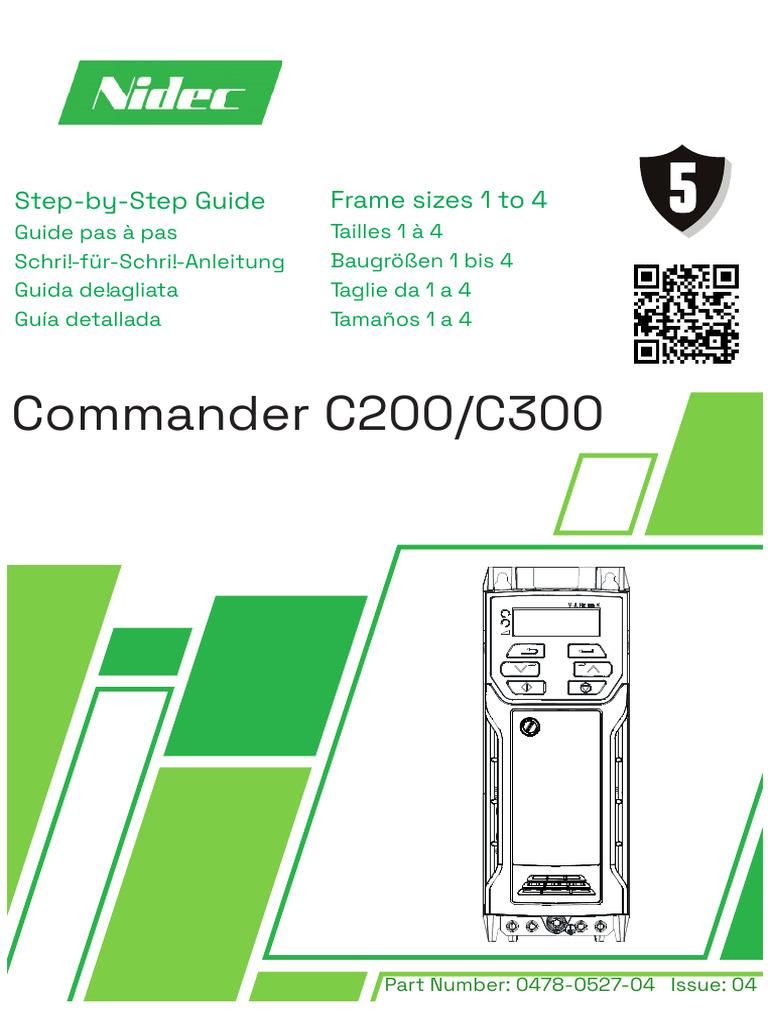 Nidec

Step-by-Step Guide
Guide pas à pas
Schri!-für-Schri!-Anleitung
Guida de!agliata
Guía detallada

Frame sizes 1 to 4
Tailles 1 à 4
Baugrößen 1 bis 4
Taglie da 1 a 4
Tamaños 1 a 4

5

Commander C200/C300

Part Number: 0478-0527-04 Issue: 04